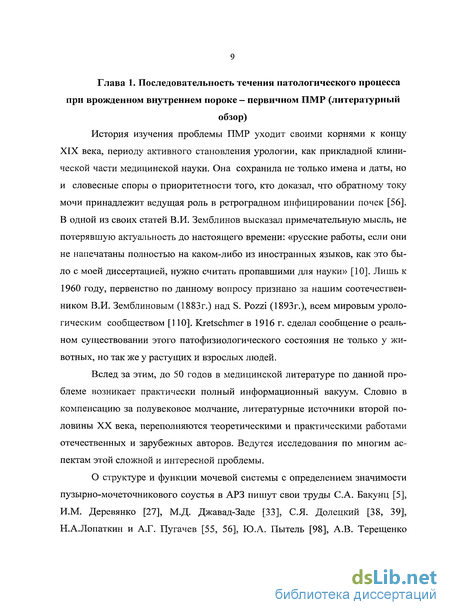 9

Глава 1. Последовательность течения патологического процесса при врожденном внутреннем пороке – первичном ПМР (литературный обзор)

История изучения проблемы ПМР уходит своими корнями к концу XIX века, периоду активного становления урологии, как прикладной клинической части медицинской науки. Она сохранила не только имена и даты, но и словесные споры о приоритетности того, кто доказал, что обратному току мочи принадлежит ведущая роль в ретроградном инфицировании почек [56]. В одной из своих статей В.И. Земблинов высказал примечательную мысль, не потерявшую актуальность до настоящего времени: «русские работы, если они не напечатаны полностью на каком-либо из иностранных языков, как это было с моей диссертацией, нужно считать пропавшими для науки» [10]. Лишь к 1960 году, первенство по данному вопросу признано за нашим соотечественником В.И. Земблиновым (1883г.) над S. Pozzi (1893г.), всем мировым урологическим сообществом [110]. Kretschmer в 1916 г. сделал сообщение о реальном существовании этого патофизиологического состояния не только у животных, но так же у растущих и взрослых людей.

Вслед за этим, до 50 годов в медицинской литературе по данной проблеме возникает практически полный информационный вакуум. Словно в компенсацию за полувековое молчание, литературные источники второй половины XX века, переполняются теоретическими и практическими работами отечественных и зарубежных авторов. Ведутся исследования по многим аспектам этой сложной и интересной проблемы.

О структуре и функции мочевой системы с определением значимости пузырно-мочеточникового соустья в АРЗ пишут свои труды С.А. Бакунц [5], И.М. Деревянко [27], М.Д. Джавад-Заде [33], С.Я. Долецкий [38, 39], Н.А.Лопаткин и А.Г. Пугачев [55, 56], Ю.А. Пытель [98], А.В. Терещенко

dsLib.net
библиотека диссертаций